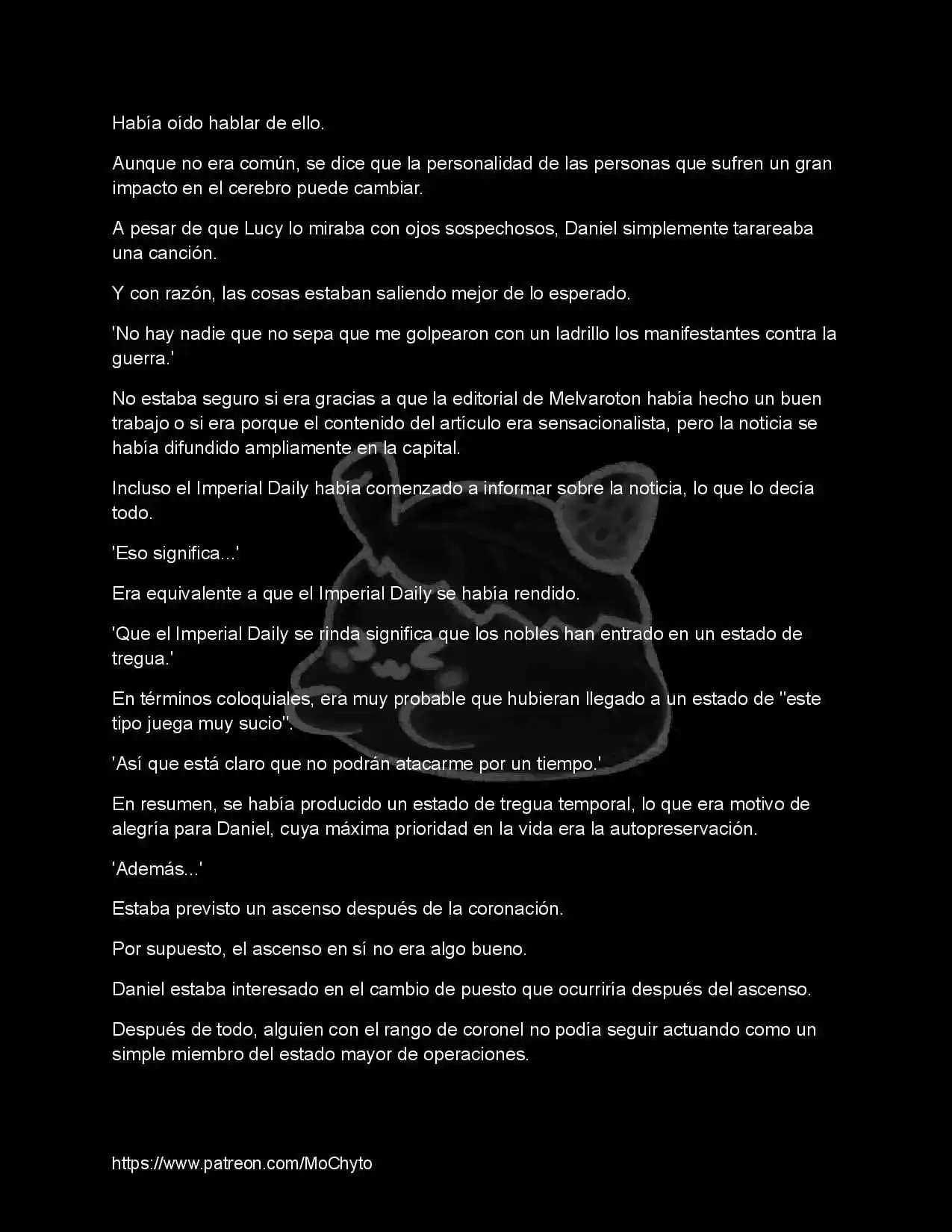 Había oído hablar de ello.

Aunque no era común, se dice que la personalidad de las personas que sufren un gran impacto en el cerebro puede cambiar.

A pesar de que Lucy lo miraba con ojos sospechosos, Daniel simplemente tarareaba una canción.

Y con razón, las cosas estaban saliendo mejor de lo esperado.

'No hay nadie que no sepa que me golpearon con un ladrillo los manifestantes contra la guerra.'

No estaba seguro si era gracias a que la editorial de Melvaroton había hecho un buen trabajo o si era porque el contenido del artículo era sensacionalista, pero la noticia se había difundido ampliamente en la capital.

Incluso el Imperial Daily había comenzado a informar sobre la noticia, lo que lo decía todo.

'Eso significa...'

Era equivalente a que el Imperial Daily se había rendido.

'Que el Imperial Daily se rinda significa que los nobles han entrado en un estado de tregua.'

En términos coloquiales, era muy probable que hubieran llegado a un estado de "este tipo juega muy sucio".

'Así que está claro que no podrán atacarme por un tiempo.'

En resumen, se había producido un estado de tregua temporal, lo que era motivo de alegría para Daniel, cuya máxima prioridad en la vida era la autopreservación.

'Además...'

Estaba previsto un ascenso después de la coronación.

Por supuesto, el ascenso en sí no era algo bueno.

Daniel estaba interesado en el cambio de puesto que ocurriría después del ascenso.

Después de todo, alguien con el rango de coronel no podía seguir actuando como un simple miembro del estado mayor de operaciones.

https://www.patreon.com/MoChyto